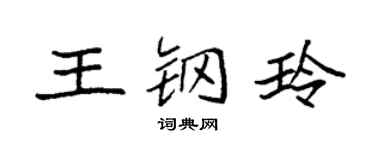 王钢玲

词典网